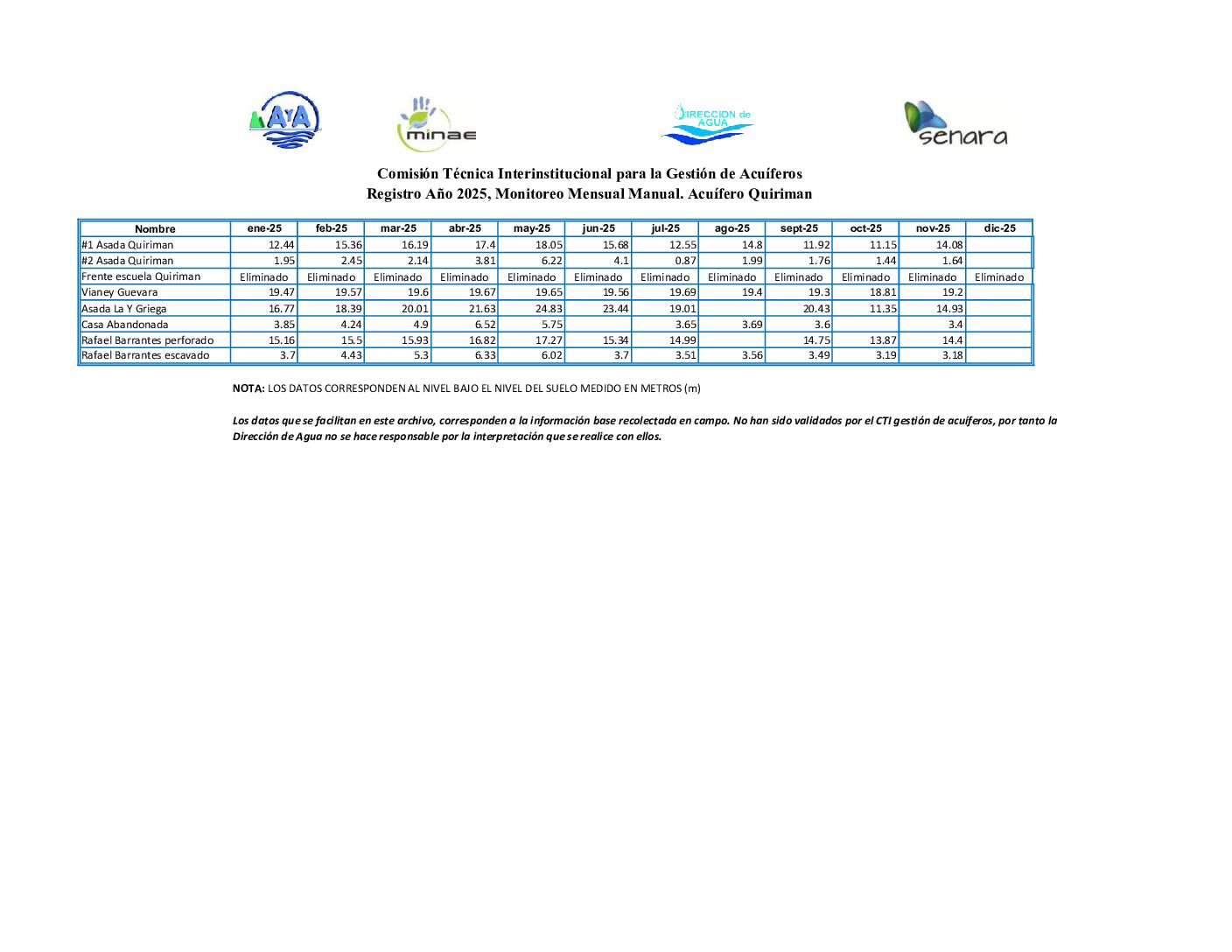 AyA

minae

DIRECCION de AGUA

senara

Comisión Técnica Interinstitucional para la Gestión de Acuíferos
Registro Año 2025, Monitoreo Mensual Manual. Acuífero Quiriman

| Nombre | ene-25 | feb-25 | mar-25 | abr-25 | may-25 | jun-25 | jul-25 | ago-25 | sept-25 | oct-25 | nov-25 | dic-25 |
|---|---|---|---|---|---|---|---|---|---|---|---|---|
| #1 Asada Quiriman | 12.44 | 15.36 | 16.19 | 17.4 | 18.05 | 15.68 | 12.55 | 14.8 | 11.92 | 11.15 | 14.08 | |
| #2 Asada Quiriman | 1.95 | 2.45 | 2.14 | 3.81 | 6.22 | 4.1 | 0.87 | 1.99 | 1.76 | 1.44 | 1.64 | |
| Frente escuela Quiriman | Eliminado | Eliminado | Eliminado | Eliminado | Eliminado | Eliminado | Eliminado | Eliminado | Eliminado | Eliminado | Eliminado | Eliminado |
| Vianey Guevara | 19.47 | 19.57 | 19.6 | 19.67 | 19.65 | 19.56 | 19.69 | 19.4 | 19.3 | 18.81 | 19.2 | |
| Asada La Y Griega | 16.77 | 18.39 | 20.01 | 21.63 | 24.83 | 23.44 | 19.01 | | 20.43 | 11.35 | 14.93 | |
| Casa Abandonada | 3.85 | 4.24 | 4.9 | 6.52 | 5.75 | | 3.65 | 3.69 | 3.6 | | 3.4 | |
| Rafael Barrantes perforado | 15.16 | 15.5 | 15.93 | 16.82 | 17.27 | 15.34 | 14.99 | | 14.75 | 13.87 | 14.4 | |
| Rafael Barrantes escavado | 3.7 | 4.43 | 5.3 | 6.33 | 6.02 | 3.7 | 3.51 | 3.56 | 3.49 | 3.19 | 3.18 | |

NOTA: LOS DATOS CORRESPONDEN AL NIVEL BAJO EL NIVEL DEL SUELO MEDIDO EN METROS (m)

Los datos que se facilitan en este archivo, corresponden a la información base recolectada en campo. No han sido validados por el CTI gestión de acuíferos, por tanto la Dirección de Agua no se hace responsable por la interpretación que se realice con ellos.